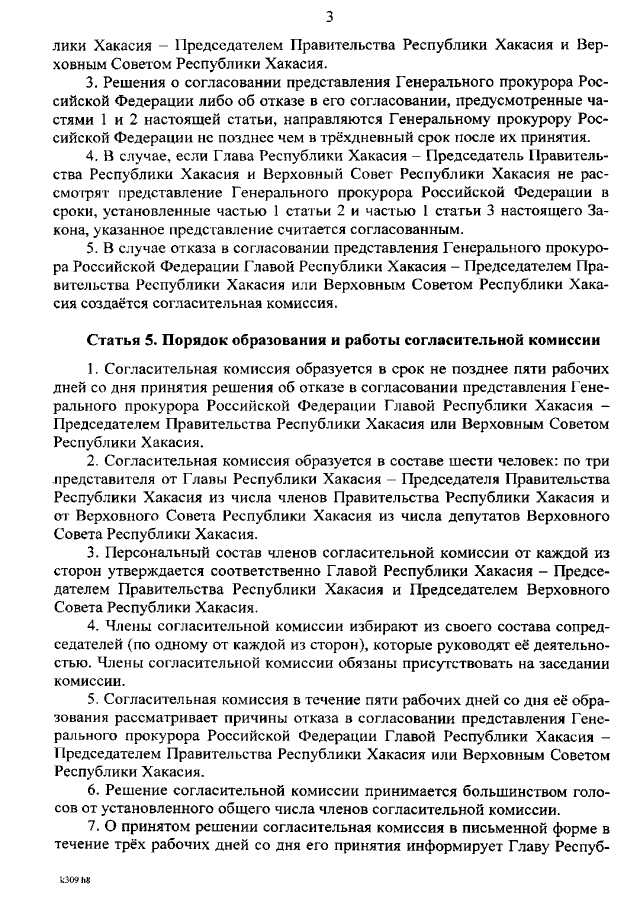 3

лики Хакасия – Председателем Правительства Республики Хакасия и Верховным Советом Республики Хакасия.

3. Решения о согласовании представления Генерального прокурора Российской Федерации либо об отказе в его согласовании, предусмотренные частями 1 и 2 настоящей статьи, направляются Генеральному прокурору Российской Федерации не позднее чем в трёхдневный срок после их принятия.

4. В случае, если Глава Республики Хакасия – Председатель Правительства Республики Хакасия и Верховный Совет Республики Хакасия не рассмотрят представление Генерального прокурора Российской Федерации в сроки, установленные частью 1 статьи 2 и частью 1 статьи 3 настоящего Закона, указанное представление считается согласованным.

5. В случае отказа в согласовании представления Генерального прокурора Российской Федерации Главой Республики Хакасия – Председателем Правительства Республики Хакасия или Верховным Советом Республики Хакасия создаётся согласительная комиссия.

Статья 5. Порядок образования и работы согласительной комиссии

1. Согласительная комиссия образуется в срок не позднее пяти рабочих дней со дня принятия решения об отказе в согласовании представления Генерального прокурора Российской Федерации Главой Республики Хакасия – Председателем Правительства Республики Хакасия или Верховным Советом Республики Хакасия.

2. Согласительная комиссия образуется в составе шести человек: по три представителя от Главы Республики Хакасия – Председателя Правительства Республики Хакасия из числа членов Правительства Республики Хакасия и от Верховного Совета Республики Хакасия из числа депутатов Верховного Совета Республики Хакасия.

3. Персональный состав членов согласительной комиссии от каждой из сторон утверждается соответственно Главой Республики Хакасия – Председателем Правительства Республики Хакасия и Председателем Верховного Совета Республики Хакасия.

4. Члены согласительной комиссии избирают из своего состава сопредседателей (по одному от каждой из сторон), которые руководят её деятельностью. Члены согласительной комиссии обязаны присутствовать на заседании комиссии.

5. Согласительная комиссия в течение пяти рабочих дней со дня её образования рассматривает причины отказа в согласовании представления Генерального прокурора Российской Федерации Главой Республики Хакасия – Председателем Правительства Республики Хакасия или Верховным Советом Республики Хакасия.

6. Решение согласительной комиссии принимается большинством голосов от установленного общего числа членов согласительной комиссии.

7. О принятом решении согласительная комиссия в письменной форме в течение трёх рабочих дней со дня его принятия информирует Главу Респуб-

k309 h8